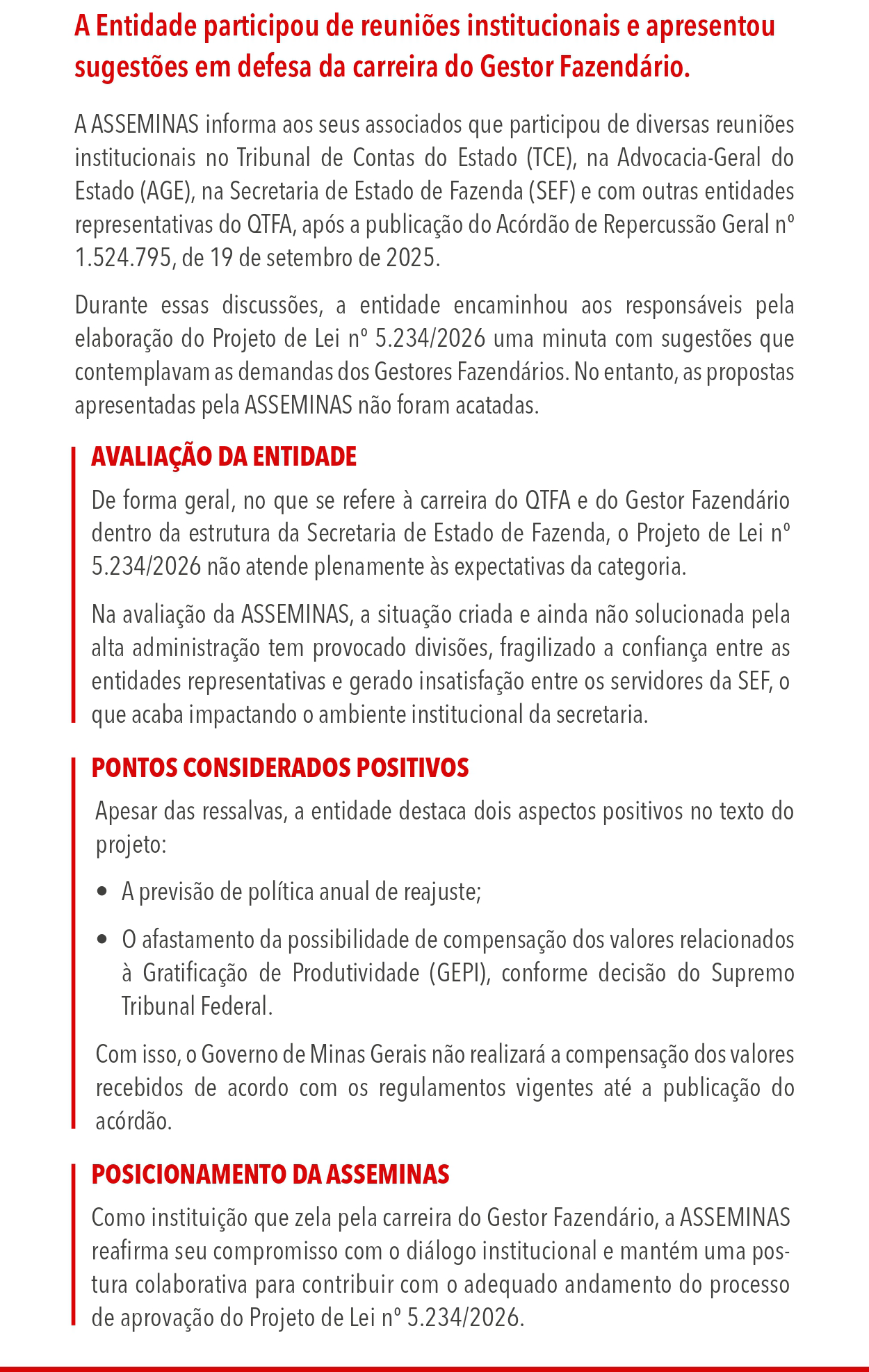 A Entidade participou de reuniões institucionais e apresentou sugestões em defesa da carreira do Gestor Fazendário.

A ASSEMINAS informa aos seus associados que participou de diversas reuniões institucionais no Tribunal de Contas do Estado (TCE), na Advocacia-Geral do Estado (AGE), na Secretaria de Estado de Fazenda (SEF) e com outras entidades representativas do QTFA, após a publicação do Acórdão de Repercussão Geral nº 1.524.795, de 19 de setembro de 2025.

Durante essas discussões, a entidade encaminhou aos responsáveis pela elaboração do Projeto de Lei nº 5.234/2026 uma minuta com sugestões que contemplavam as demandas dos Gestores Fazendários. No entanto, as propostas apresentadas pela ASSEMINAS não foram acatadas.

AVALIAÇÃO DA ENTIDADE

De forma geral, no que se refere à carreira do QTFA e do Gestor Fazendário dentro da estrutura da Secretaria de Estado de Fazenda, o Projeto de Lei nº 5.234/2026 não atende plenamente às expectativas da categoria.

Na avaliação da ASSEMINAS, a situação criada e ainda não solucionada pela alta administração tem provocado divisões, fragilizado a confiança entre as entidades representativas e gerado insatisfação entre os servidores da SEF, o que acaba impactando o ambiente institucional da secretaria.

PONTOS CONSIDERADOS POSITIVOS

Apesar das ressalvas, a entidade destaca dois aspectos positivos no texto do projeto:

• A previsão de política anual de reajuste;

• O afastamento da possibilidade de compensação dos valores relacionados à Gratificação de Produtividade (GEPI), conforme decisão do Supremo Tribunal Federal.

Com isso, o Governo de Minas Gerais não realizará a compensação dos valores recebidos de acordo com os regulamentos vigentes até a publicação do acórdão.

POSICIONAMENTO DA ASSEMINAS

Como instituição que zela pela carreira do Gestor Fazendário, a ASSEMINAS reafirma seu compromisso com o diálogo institucional e mantém uma postura colaborativa para contribuir com o adequado andamento do processo de aprovação do Projeto de Lei nº 5.234/2026.